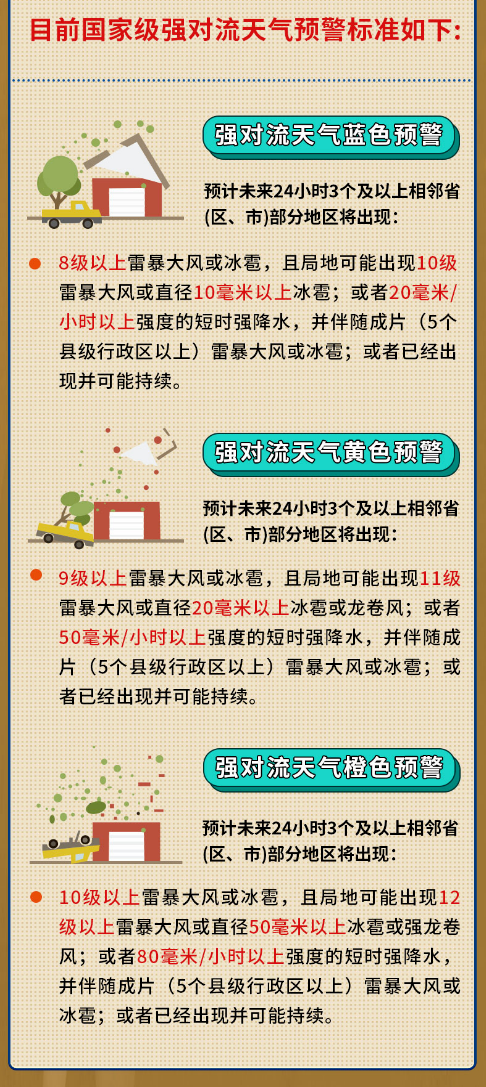 目前国家级强对流天气预警标准如下:

强对流天气蓝色预警

预计未来24小时3个及以上相邻省(区、市)部分地区将出现：

8级以上雷暴大风或冰雹，且局地可能出现10级雷暴大风或直径10毫米以上冰雹；或者20毫米/小时以上强度的短时强降水，并伴随成片（5个县级行政区以上）雷暴大风或冰雹；或者已经出现并可能持续。

强对流天气黄色预警

预计未来24小时3个及以上相邻省(区、市)部分地区将出现：

9级以上雷暴大风或冰雹，且局地可能出现11级雷暴大风或直径20毫米以上冰雹或龙卷风；或者50毫米/小时以上强度的短时强降水，并伴随成片（5个县级行政区以上）雷暴大风或冰雹；或者已经出现并可能持续。

强对流天气橙色预警

预计未来24小时3个及以上相邻省(区、市)部分地区将出现：

10级以上雷暴大风或冰雹，且局地可能出现12级以上雷暴大风或直径50毫米以上冰雹或强龙卷风；或者80毫米/小时以上强度的短时强降水，并伴随成片（5个县级行政区以上）雷暴大风或冰雹；或者已经出现并可能持续。